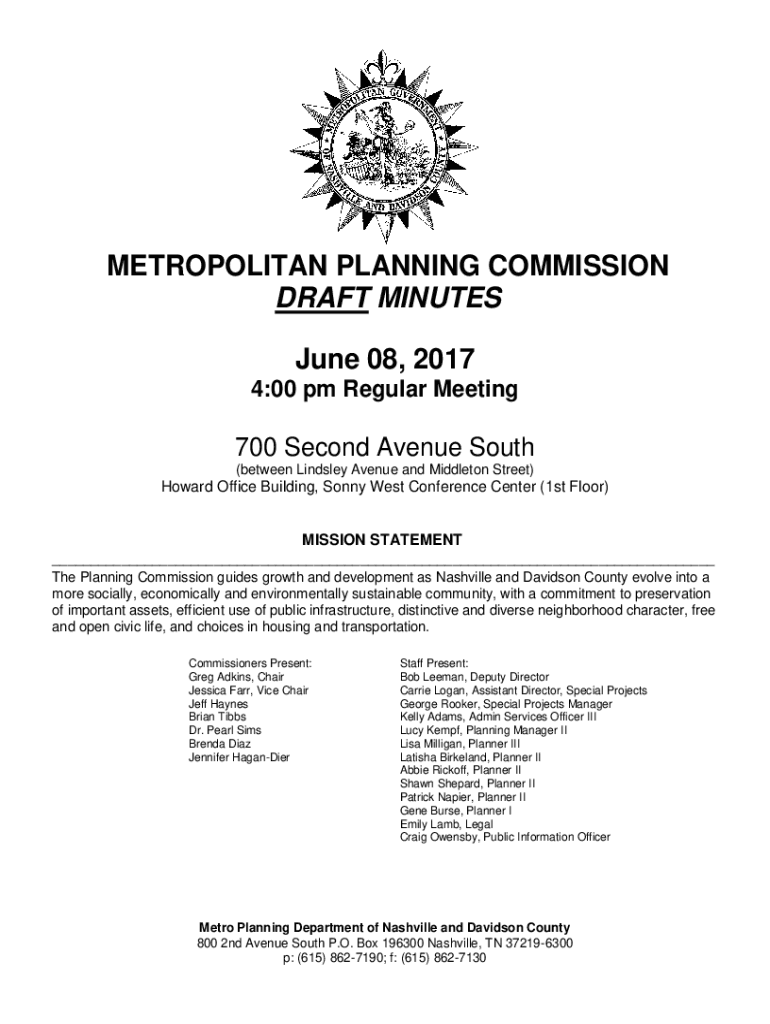 METROPOLITAN GOVERNMENT OF NASHVILLE AND DAVIDSON COUNTY

METROPOLITAN PLANNING COMMISSION
DRAFT MINUTES

June 08, 2017
4:00 pm Regular Meeting

700 Second Avenue South
(between Lindsley Avenue and Middleton Street)
Howard Office Building, Sonny West Conference Center (1st Floor)

MISSION STATEMENT

The Planning Commission guides growth and development as Nashville and Davidson County evolve into a more socially, economically and environmentally sustainable community, with a commitment to preservation of important assets, efficient use of public infrastructure, distinctive and diverse neighborhood character, free and open civic life, and choices in housing and transportation.

Commissioners Present:
Greg Adkins, Chair
Jessica Farr, Vice Chair
Jeff Haynes
Brian Tibbs
Dr. Pearl Sims
Brenda Diaz
Jennifer Hagan-Dier

Staff Present:
Bob Leeman, Deputy Director
Carrie Logan, Assistant Director, Special Projects
George Rooker, Special Projects Manager
Kelly Adams, Admin Services Officer III
Lucy Kempf, Planning Manager II
Lisa Milligan, Planner III
Latisha Birkeland, Planner II
Abbie Rickoff, Planner II
Shawn Shepard, Planner II
Patrick Napier, Planner II
Gene Burse, Planner I
Emily Lamb, Legal
Craig Owensby, Public Information Officer

Metro Planning Department of Nashville and Davidson County
800 2nd Avenue South P.O. Box 196300 Nashville, TN 37219-6300
p: (615) 862-7190; f: (615) 862-7130